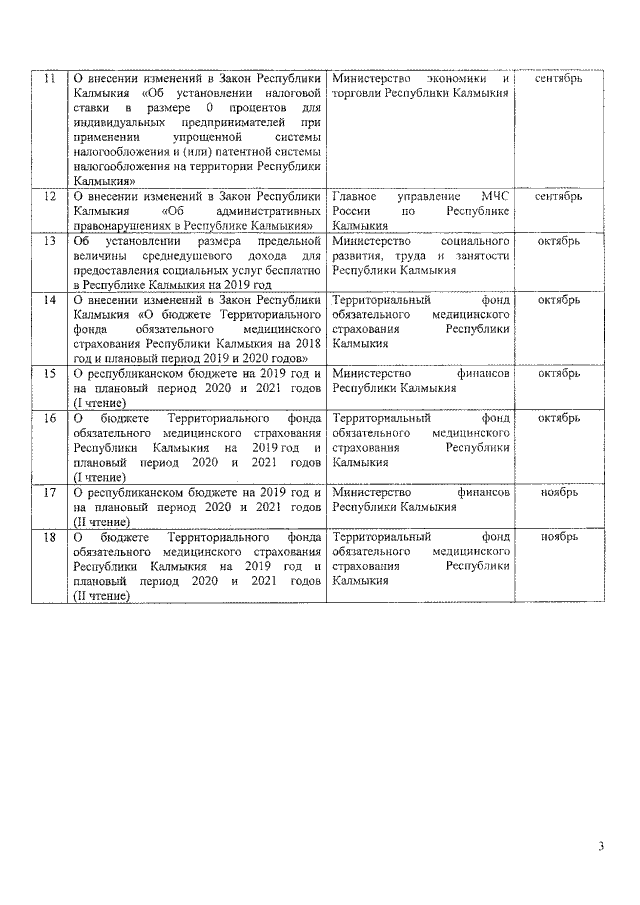 | 11 | О внесении изменений в Закон Республики Калмыкия «Об установлении налоговой ставки в размере 0 процентов для индивидуальных предпринимателей при применении упрощенной системы налогообложения и (или) патентной системы налогообложения на территории Республики Калмыкия» | Министерство экономики и торговли Республики Калмыкия | сентябрь |
|---|---|---|---|
| 12 | О внесении изменений в Закон Республики Калмыкия «Об административных правонарушениях в Республике Калмыкия» | Главное управление МЧС России по Республике Калмыкия | сентябрь |
| 13 | Об установлении размера предельной величины среднедушевого дохода для предоставления социальных услуг бесплатно в Республике Калмыкия на 2019 год | Министерство социального развития, труда и занятости Республики Калмыкия | октябрь |
| 14 | О внесении изменений в Закон Республики Калмыкия «О бюджете Территориального фонда обязательного медицинского страхования Республики Калмыкия на 2018 год и плановый период 2019 и 2020 годов» | Территориальный фонд обязательного медицинского страхования Республики Калмыкия | октябрь |
| 15 | О республиканском бюджете на 2019 год и на плановый период 2020 и 2021 годов (I чтение) | Министерство финансов Республики Калмыкия | октябрь |
| 16 | О бюджете Территориального фонда обязательного медицинского страхования Республики Калмыкия на 2019 год и плановый период 2020 и 2021 годов (I чтение) | Территориальный фонд обязательного медицинского страхования Республики Калмыкия | октябрь |
| 17 | О республиканском бюджете на 2019 год и на плановый период 2020 и 2021 годов (II чтение) | Министерство финансов Республики Калмыкия | ноябрь |
| 18 | О бюджете Территориального фонда обязательного медицинского страхования Республики Калмыкия на 2019 год и плановый период 2020 и 2021 годов (II чтение) | Территориальный фонд обязательного медицинского страхования Республики Калмыкия | ноябрь |

3